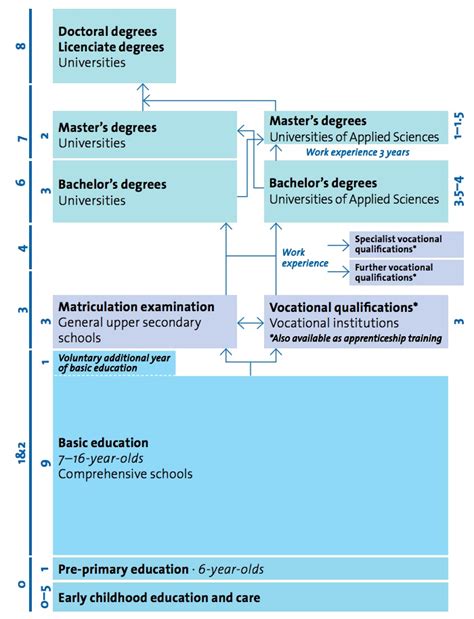 8

Doctoral degrees
Licenciate degrees
Universities

7

2

Master's degrees
Universities

Master's degrees
Universities of Applied Sciences

1–1.5

Work experience 3 years

6

3

Bachelor's degrees
Universities

Bachelor's degrees
Universities of Applied Sciences

3.5–4

4

Work experience

Specialist vocational qualifications*

Further vocational qualifications*

3

3

Matriculation examination
General upper secondary schools

Vocational qualifications*
Vocational institutions
*Also available as apprenticeship training

3

1

Voluntary additional year of basic education

1&2

9

Basic education
7–16-year-olds
Comprehensive schools

0

1

Pre-primary education · 6-year-olds

0–5

Early childhood education and care